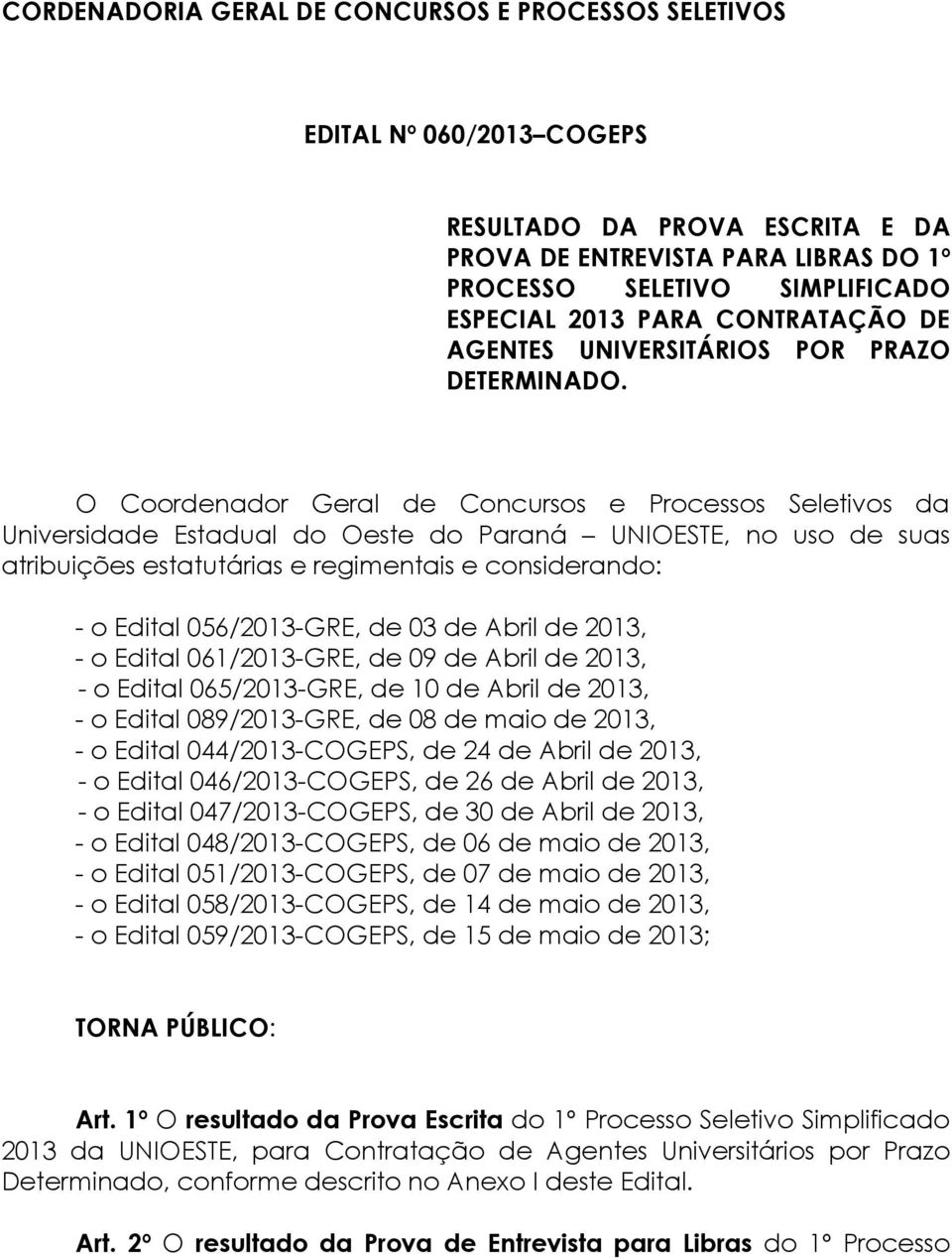 CORDENADORIA GERAL DE CONCURSOS E PROCESSOS SELETIVOS

EDITAL Nº 060/2013–COGEPS

RESULTADO DA PROVA ESCRITA E DA PROVA DE ENTREVISTA PARA LIBRAS DO 1º PROCESSO SELETIVO SIMPLIFICADO ESPECIAL 2013 PARA CONTRATAÇÃO DE AGENTES UNIVERSITÁRIOS POR PRAZO DETERMINADO.

O Coordenador Geral de Concursos e Processos Seletivos da Universidade Estadual do Oeste do Paraná – UNIOESTE, no uso de suas atribuições estatutárias e regimentais e considerando:

- o Edital 056/2013-GRE, de 03 de Abril de 2013,
- o Edital 061/2013-GRE, de 09 de Abril de 2013,
- o Edital 065/2013-GRE, de 10 de Abril de 2013,
- o Edital 089/2013-GRE, de 08 de maio de 2013,
- o Edital 044/2013-COGEPS, de 24 de Abril de 2013,
- o Edital 046/2013-COGEPS, de 26 de Abril de 2013,
- o Edital 047/2013-COGEPS, de 30 de Abril de 2013,
- o Edital 048/2013-COGEPS, de 06 de maio de 2013,
- o Edital 051/2013-COGEPS, de 07 de maio de 2013,
- o Edital 058/2013-COGEPS, de 14 de maio de 2013,
- o Edital 059/2013-COGEPS, de 15 de maio de 2013;

TORNA PÚBLICO:

Art. 1º O resultado da Prova Escrita do 1º Processo Seletivo Simplificado 2013 da UNIOESTE, para Contratação de Agentes Universitários por Prazo Determinado, conforme descrito no Anexo I deste Edital.

Art. 2º O resultado da Prova de Entrevista para Libras do 1º Processo